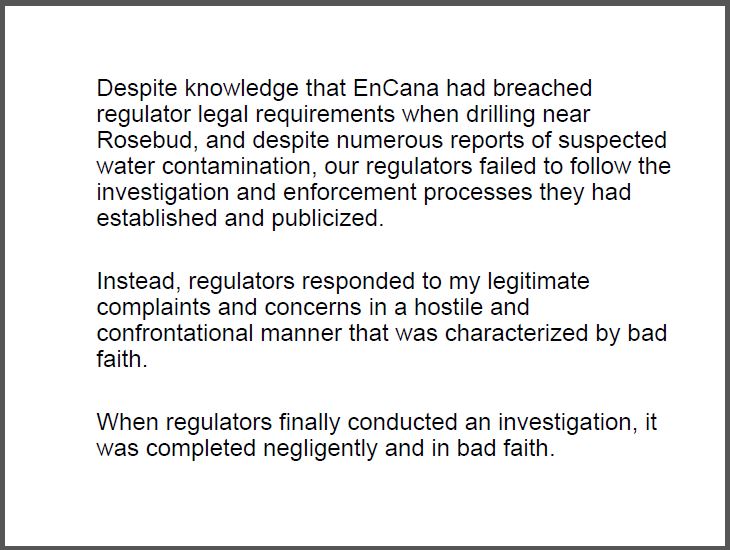 Despite knowledge that EnCana had breached regulator legal requirements when drilling near Rosebud, and despite numerous reports of suspected water contamination, our regulators failed to follow the investigation and enforcement processes they had established and publicized.

Instead, regulators responded to my legitimate complaints and concerns in a hostile and confrontational manner that was characterized by bad faith.

When regulators finally conducted an investigation, it was completed negligently and in bad faith.